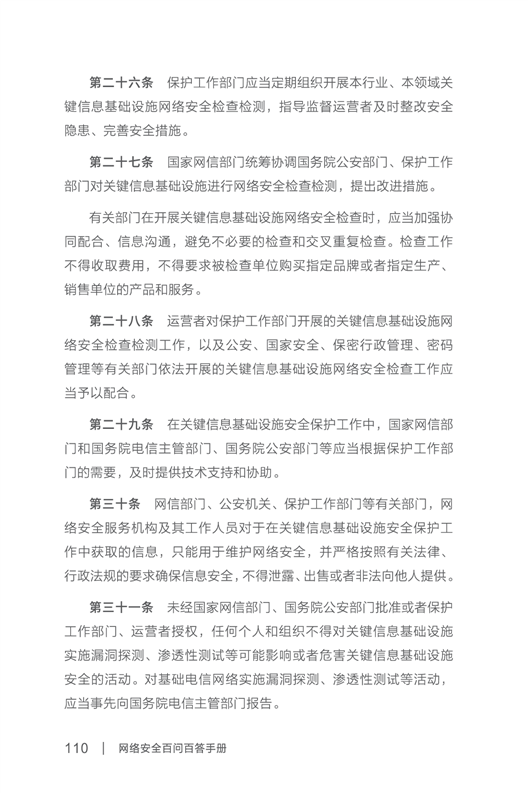 第二十六条　保护工作部门应当定期组织开展本行业、本领域关键信息基础设施网络安全检查检测，指导监督运营者及时整改安全隐患、完善安全措施。

第二十七条　国家网信部门统筹协调国务院公安部门、保护工作部门对关键信息基础设施进行网络安全检查检测，提出改进措施。

有关部门在开展关键信息基础设施网络安全检查时，应当加强协同配合、信息沟通，避免不必要的检查和交叉重复检查。检查工作不得收取费用，不得要求被检查单位购买指定品牌或者指定生产、销售单位的产品和服务。

第二十八条　运营者对保护工作部门开展的关键信息基础设施网络安全检查检测工作，以及公安、国家安全、保密行政管理、密码管理等有关部门依法开展的关键信息基础设施网络安全检查工作应当予以配合。

第二十九条　在关键信息基础设施安全保护工作中，国家网信部门和国务院电信主管部门、国务院公安部门等应当根据保护工作部门的需要，及时提供技术支持和协助。

第三十条　网信部门、公安机关、保护工作部门等有关部门，网络安全服务机构及其工作人员对于在关键信息基础设施安全保护工作中获取的信息，只能用于维护网络安全，并严格按照有关法律、行政法规的要求确保信息安全，不得泄露、出售或者非法向他人提供。

第三十一条　未经国家网信部门、国务院公安部门批准或者保护工作部门、运营者授权，任何个人和组织不得对关键信息基础设施实施漏洞探测、渗透性测试等可能影响或者危害关键信息基础设施安全的活动。对基础电信网络实施漏洞探测、渗透性测试等活动，应当事先向国务院电信主管部门报告。

110　|　网络安全百问百答手册